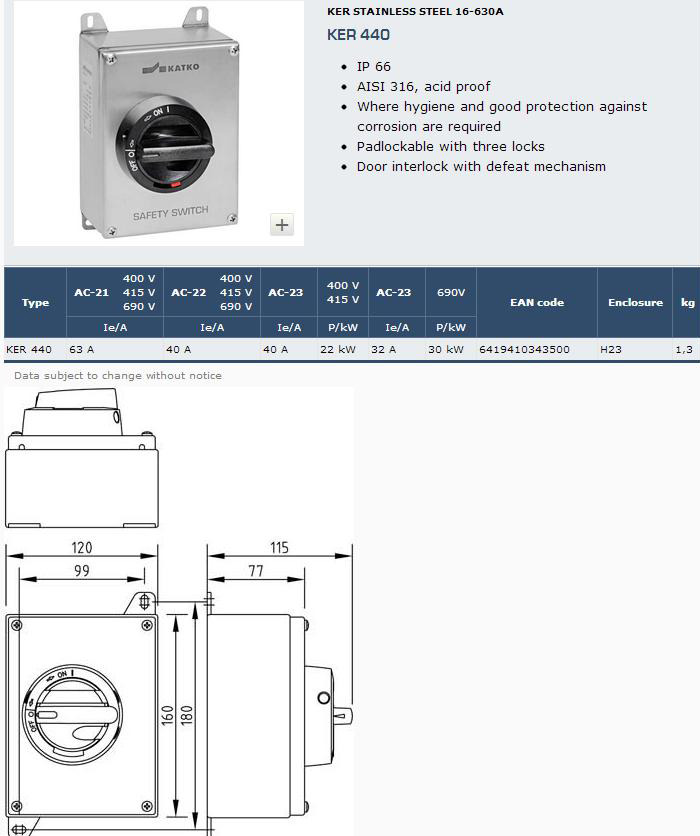 KATKO
ON I
OFF O
SAFETY SWITCH
+

KER STAINLESS STEEL 16-630A

KER 440

- IP 66
- AISI 316, acid proof
- Where hygiene and good protection against corrosion are required
- Padlockable with three locks
- Door interlock with defeat mechanism

| Type | AC-21 400 V 415 V 690 V | AC-22 400 V 415 V 690 V | AC-23 | 400 V 415 V | AC-23 | 690V | EAN code | Enclosure | kg |
|---|---|---|---|---|---|---|---|---|---|
| | Ie/A | Ie/A | Ie/A | P/kW | Ie/A | P/kW | | | |
| KER 440 | 63 A | 40 A | 40 A | 22 kW | 32 A | 30 kW | 6419410343500 | H23 | 1,3 |

Data subject to change without notice

120
99
115
77
160
180
ON I
OFF O